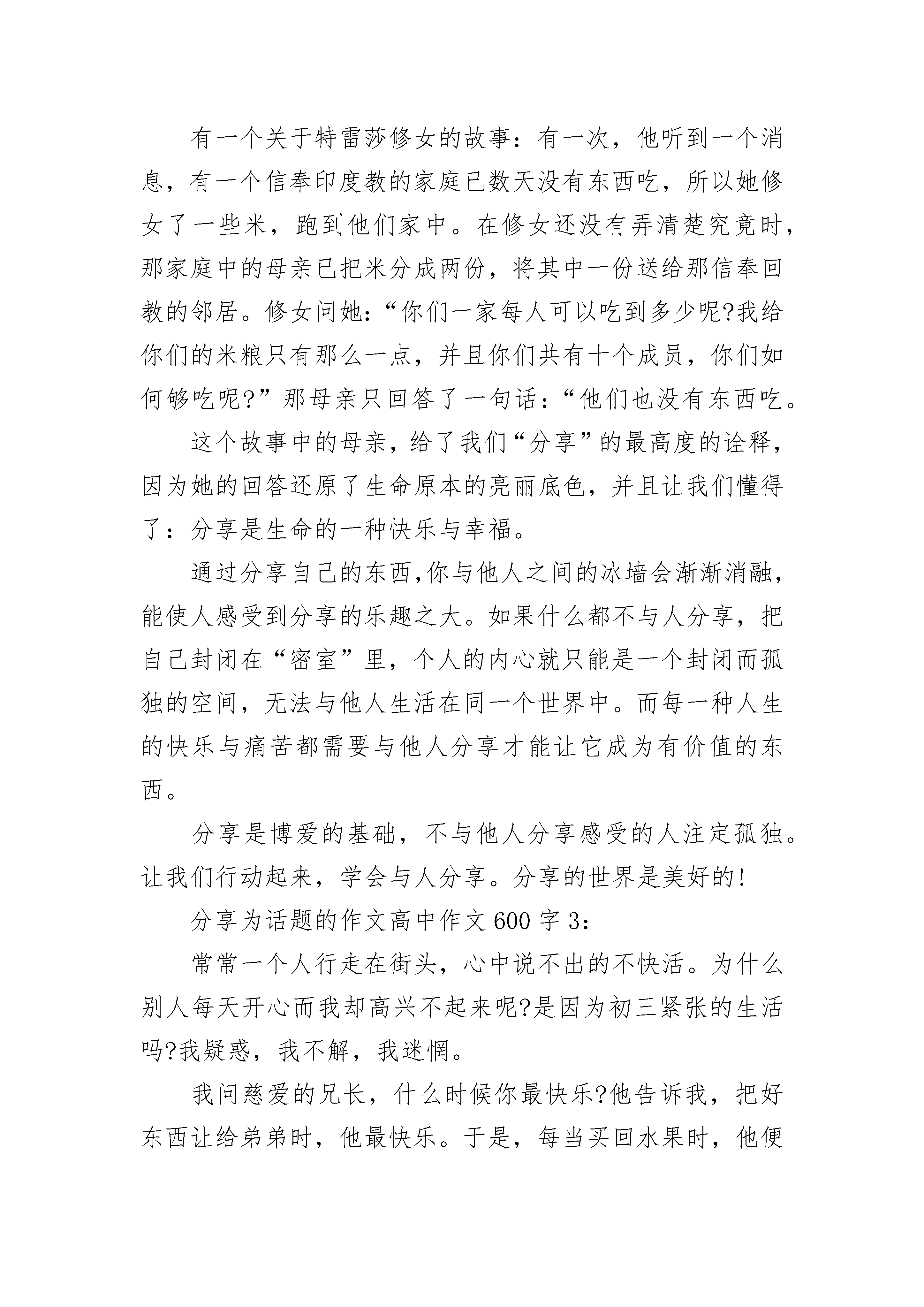 有一个关于特雷莎修女的故事：有一次，他听到一个消息，有一个信奉印度教的家庭已数天没有东西吃，所以她修女了一些米，跑到他们家中。在修女还没有弄清楚究竟时，那家庭中的母亲已把米分成两份，将其中一份送给那信奉回教的邻居。修女问她：“你们一家每人可以吃到多少呢?我给你们的米粮只有那么一点，并且你们共有十个成员，你们如何够吃呢?”那母亲只回答了一句话：“他们也没有东西吃。

这个故事中的母亲，给了我们“分享”的最高度的诠释，因为她的回答还原了生命原本的亮丽底色，并且让我们懂得了：分享是生命的一种快乐与幸福。

通过分享自己的东西,你与他人之间的冰墙会渐渐消融，能使人感受到分享的乐趣之大。如果什么都不与人分享，把自己封闭在“密室”里，个人的内心就只能是一个封闭而孤独的空间，无法与他人生活在同一个世界中。而每一种人生的快乐与痛苦都需要与他人分享才能让它成为有价值的东西。

分享是博爱的基础，不与他人分享感受的人注定孤独。让我们行动起来，学会与人分享。分享的世界是美好的!

分享为话题的作文高中作文 600 字 3：

常常一个人行走在街头，心中说不出的不快活。为什么别人每天开心而我却高兴不起来呢?是因为初三紧张的生活吗?我疑惑，我不解，我迷惘。

我问慈爱的兄长，什么时候你最快乐?他告诉我，把好东西让给弟弟时，他最快乐。于是，每当买回水果时，他便